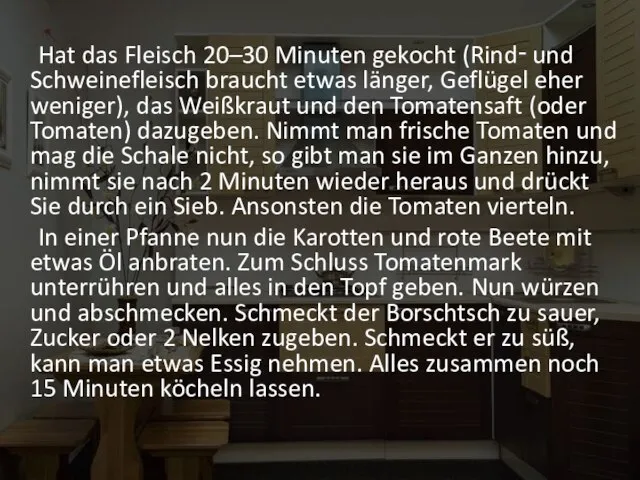 Hat das Fleisch 20–30 Minuten gekocht (Rind- und Schweinefleisch braucht etwas länger, Geflügel eher weniger), das Weißkraut und den Tomatensaft (oder Tomaten) dazugeben. Nimmt man frische Tomaten und mag die Schale nicht, so gibt man sie im Ganzen hinzu, nimmt sie nach 2 Minuten wieder heraus und drückt Sie durch ein Sieb. Ansonsten die Tomaten vierteln.

In einer Pfanne nun die Karotten und rote Beete mit etwas Öl anbraten. Zum Schluss Tomatenmark unterrühren und alles in den Topf geben. Nun würzen und abschmecken. Schmeckt der Borschtsch zu sauer, Zucker oder 2 Nelken zugeben. Schmeckt er zu süß, kann man etwas Essig nehmen. Alles zusammen noch 15 Minuten köcheln lassen.